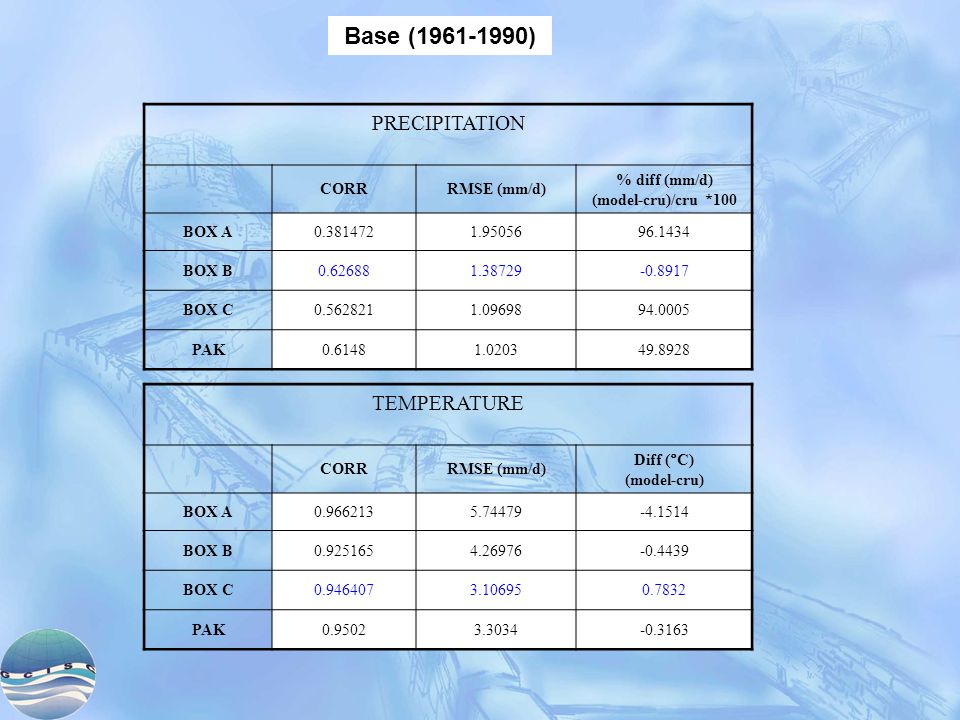 Base (1961-1990)

PRECIPITATION

| | CORR | RMSE (mm/d) | % diff (mm/d) (model-cru)/cru *100 |
|---|---|---|---|
| BOX A | 0.381472 | 1.95056 | 96.1434 |
| BOX B | 0.62688 | 1.38729 | -0.8917 |
| BOX C | 0.562821 | 1.09698 | 94.0005 |
| PAK | 0.6148 | 1.0203 | 49.8928 |

TEMPERATURE

| | CORR | RMSE (mm/d) | Diff (°C) (model-cru) |
|---|---|---|---|
| BOX A | 0.966213 | 5.74479 | -4.1514 |
| BOX B | 0.925165 | 4.26976 | -0.4439 |
| BOX C | 0.946407 | 3.10695 | 0.7832 |
| PAK | 0.9502 | 3.3034 | -0.3163 |

GCISC